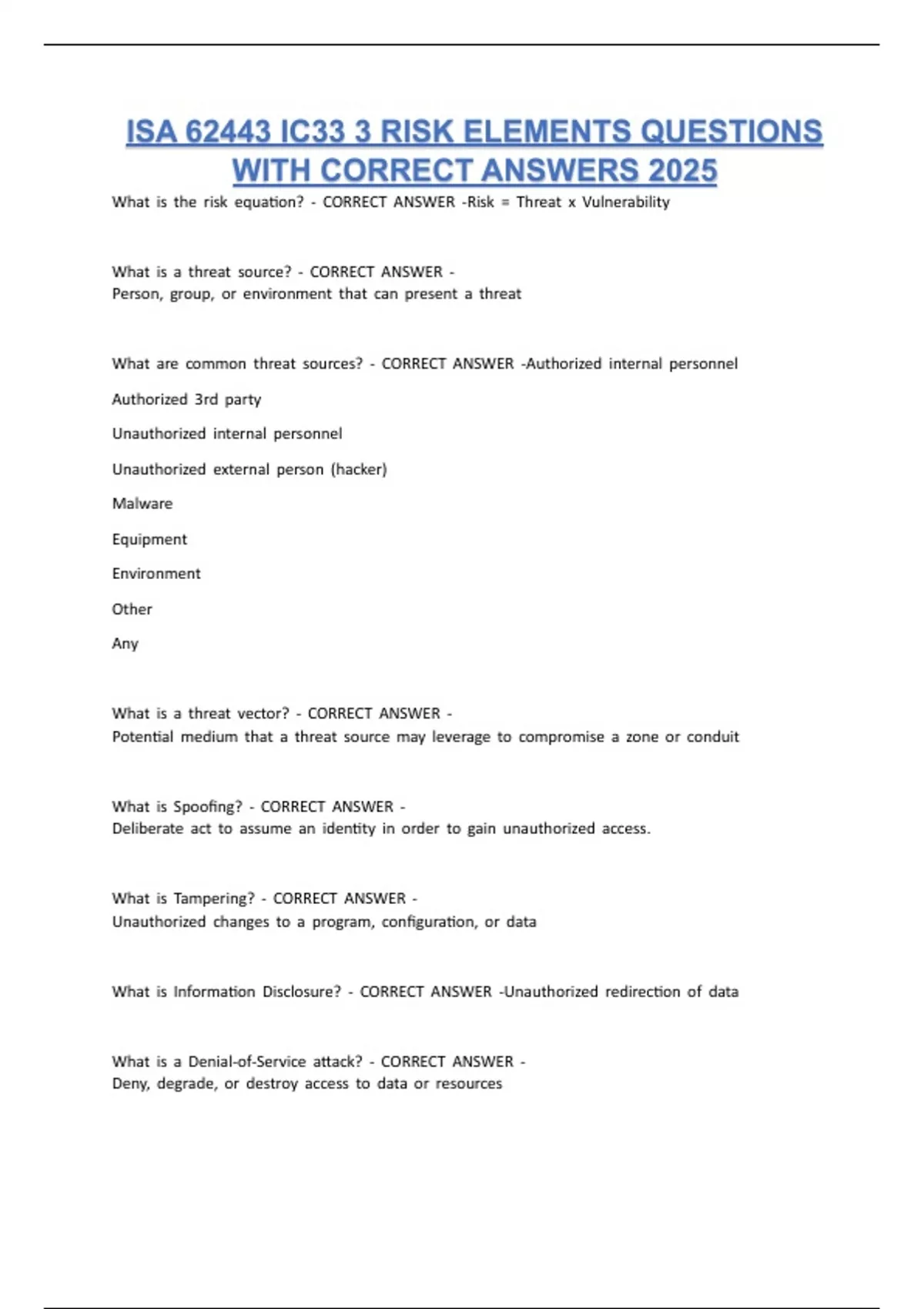 ISA 62443 IC33 3 RISK ELEMENTS QUESTIONS WITH CORRECT ANSWERS 2025

What is the risk equation? - CORRECT ANSWER -Risk = Threat x Vulnerability

What is a threat source? - CORRECT ANSWER -
Person, group, or environment that can present a threat

What are common threat sources? - CORRECT ANSWER -Authorized internal personnel

Authorized 3rd party

Unauthorized internal personnel

Unauthorized external person (hacker)

Malware

Equipment

Environment

Other

Any

What is a threat vector? - CORRECT ANSWER -
Potential medium that a threat source may leverage to compromise a zone or conduit

What is Spoofing? - CORRECT ANSWER -
Deliberate act to assume an identity in order to gain unauthorized access.

What is Tampering? - CORRECT ANSWER -
Unauthorized changes to a program, configuration, or data

What is Information Disclosure? - CORRECT ANSWER -Unauthorized redirection of data

What is a Denial-of-Service attack? - CORRECT ANSWER -
Deny, degrade, or destroy access to data or resources